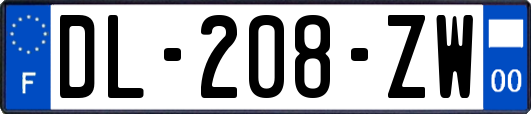 F
DL-208-ZW
00